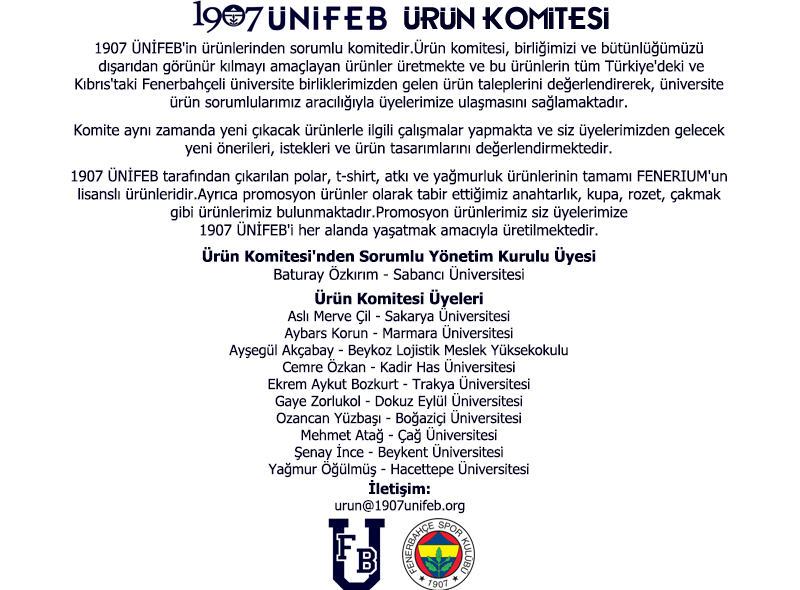 1907 ÜNİFEB ÜRÜN KOMİTESİ

1907 ÜNİFEB'in ürünlerinden sorumlu komitedir.Ürün komitesi, birliğimizi ve bütünlüğümüzü dışarıdan görünür kılmayı amaçlayan ürünler üretmekte ve bu ürünlerin tüm Türkiye'deki ve Kıbrıs'taki Fenerbahçeli üniversite birliklerimizden gelen ürün taleplerini değerlendirerek, üniversite ürün sorumlularımız aracılığıyla üyelerimize ulaşmasını sağlamaktadır.

Komite aynı zamanda yeni çıkacak ürünlerle ilgili çalışmalar yapmakta ve siz üyelerimizden gelecek yeni önerileri, istekleri ve ürün tasarımlarını değerlendirmektedir.

1907 ÜNİFEB tarafından çıkarılan polar, t-shirt, atkı ve yağmurluk ürünlerinin tamamı FENERIUM'un lisanslı ürünleridir.Ayrıca promosyon ürünler olarak tabir ettiğimiz anahtarlık, kupa, rozet, çakmak gibi ürünlerimiz bulunmaktadır.Promosyon ürünlerimiz siz üyelerimize 1907 ÜNİFEB'i her alanda yaşatmak amacıyla üretilmektedir.

Ürün Komitesi'nden Sorumlu Yönetim Kurulu Üyesi
Baturay Özkırım - Sabancı Üniversitesi

Ürün Komitesi Üyeleri
Aslı Merve Çil - Sakarya Üniversitesi
Aybars Korun - Marmara Üniversitesi
Ayşegül Akçabay - Beykoz Lojistik Meslek Yüksekokulu
Cemre Özkan - Kadir Has Üniversitesi
Ekrem Aykut Bozkurt - Trakya Üniversitesi
Gaye Zorlukol - Dokuz Eylül Üniversitesi
Ozancan Yüzbaşı - Boğaziçi Üniversitesi
Mehmet Atağ - Çağ Üniversitesi
Şenay İnce - Beykent Üniversitesi
Yağmur Öğülmüş - Hacettepe Üniversitesi

İletişim:
urun@1907unifeb.org

FB U

FENERBAHÇE SPOR KULÜBÜ
1907